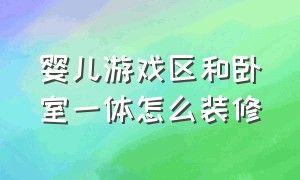 婴儿游戏区和卧室一体怎么装修